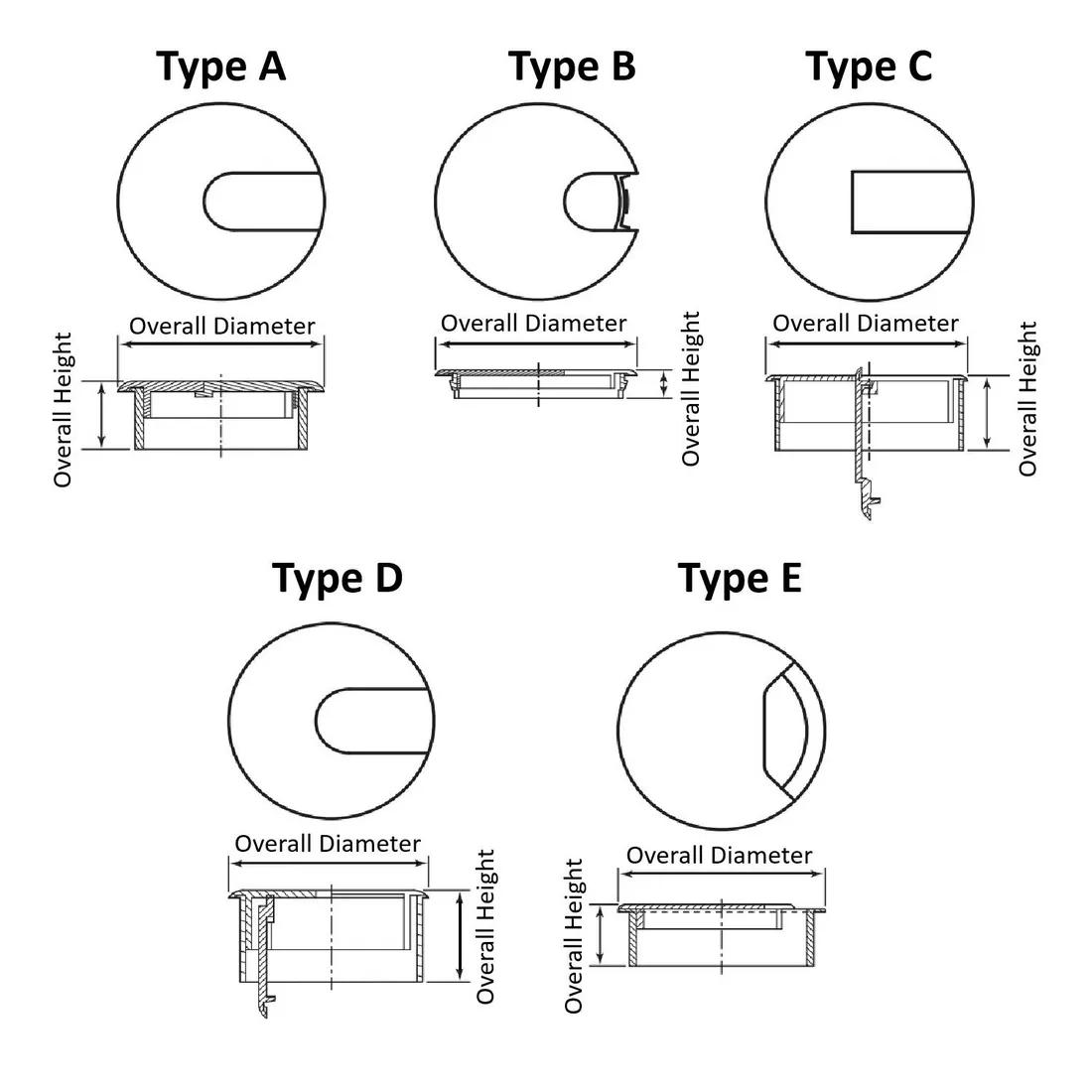 Type A

Overall Diameter

Overall Height

Type B

Overall Diameter

Overall Height

Type C

Overall Diameter

Overall Height

Type D

Overall Diameter

Overall Height

Type E

Overall Diameter

Overall Height